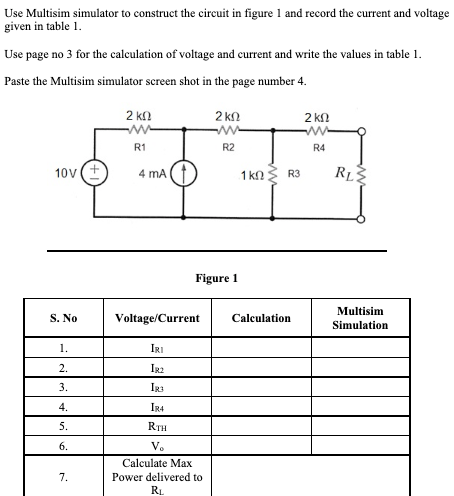 Use Multisim simulator to construct the circuit in figure 1 and record the current and voltage given in table 1.

Use page no 3 for the calculation of voltage and current and write the values in table 1.

Paste the Multisim simulator screen shot in the page number 4.

2 kΩ
R1
2 kΩ
R2
2 kΩ
R4
10V
4 mA
1 kΩ
R3
$R_L$

Figure 1

| S. No | Voltage/Current | Calculation | Multisim Simulation |
|---|---|---|---|
| 1. | $I_{R1}$ | | |
| 2. | $I_{R2}$ | | |
| 3. | $I_{R3}$ | | |
| 4. | $I_{R4}$ | | |
| 5. | $R_{TH}$ | | |
| 6. | $V_o$ | | |
| 7. | Calculate Max Power delivered to $R_L$ | | |